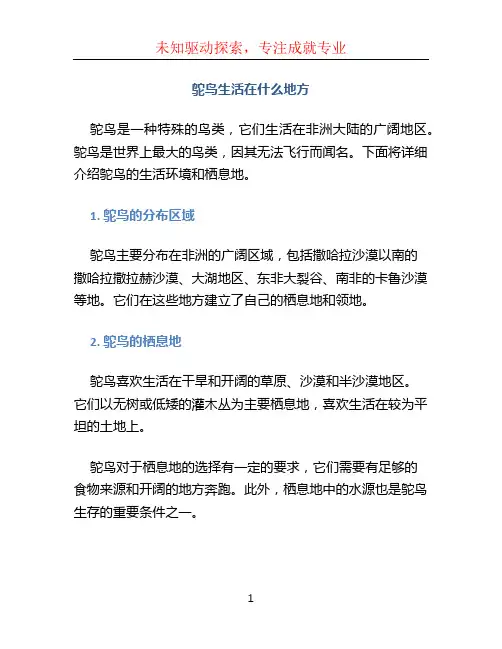 未知驱动探索，专注成就专业

鸵鸟生活在什么地方

鸵鸟是一种特殊的鸟类，它们生活在非洲大陆的广阔地区。鸵鸟是世界上最大的鸟类，因其无法飞行而闻名。下面将详细介绍鸵鸟的生活环境和栖息地。

1. 鸵鸟的分布区域

鸵鸟主要分布在非洲的广阔区域，包括撒哈拉沙漠以南的撒哈拉撒拉赫沙漠、大湖地区、东非大裂谷、南非的卡鲁沙漠等地。它们在这些地方建立了自己的栖息地和领地。

2. 鸵鸟的栖息地

鸵鸟喜欢生活在干旱和开阔的草原、沙漠和半沙漠地区。它们以无树或低矮的灌木丛为主要栖息地，喜欢生活在较为平坦的土地上。

鸵鸟对于栖息地的选择有一定的要求，它们需要有足够的食物来源和开阔的地方奔跑。此外，栖息地中的水源也是鸵鸟生存的重要条件之一。

1